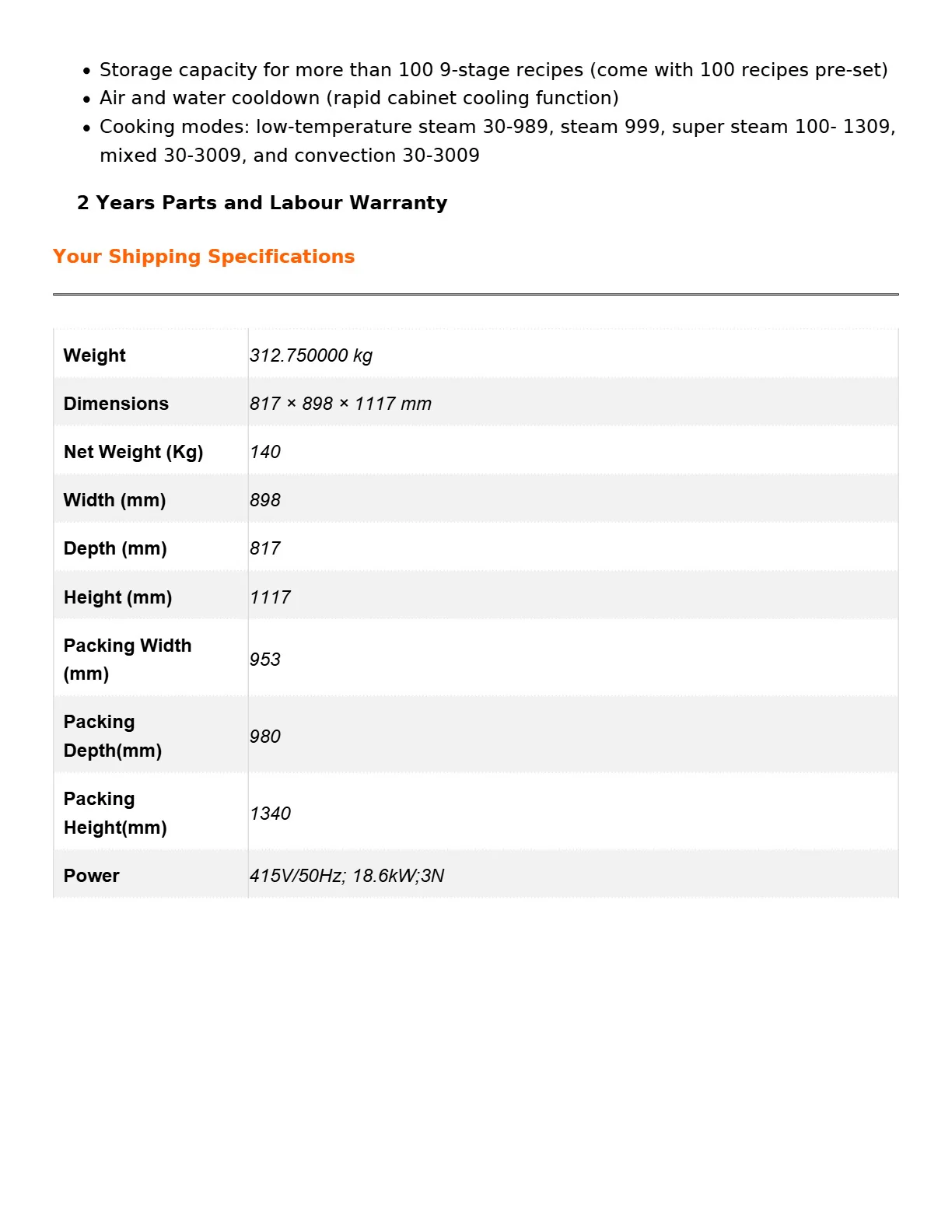 • Storage capacity for more than 100 9-stage recipes (come with 100 recipes pre-set)
• Air and water cooldown (rapid cabinet cooling function)
• Cooking modes: low-temperature steam 30-989, steam 999, super steam 100- 1309, mixed 30-3009, and convection 30-3009

2 Years Parts and Labour Warranty

Your Shipping Specifications

| Weight | 312.750000 kg |
|---|---|
| Dimensions | 817 × 898 × 1117 mm |
| Net Weight (Kg) | 140 |
| Width (mm) | 898 |
| Depth (mm) | 817 |
| Height (mm) | 1117 |
| Packing Width (mm) | 953 |
| Packing Depth(mm) | 980 |
| Packing Height(mm) | 1340 |
| Power | 415V/50Hz; 18.6kW;3N |